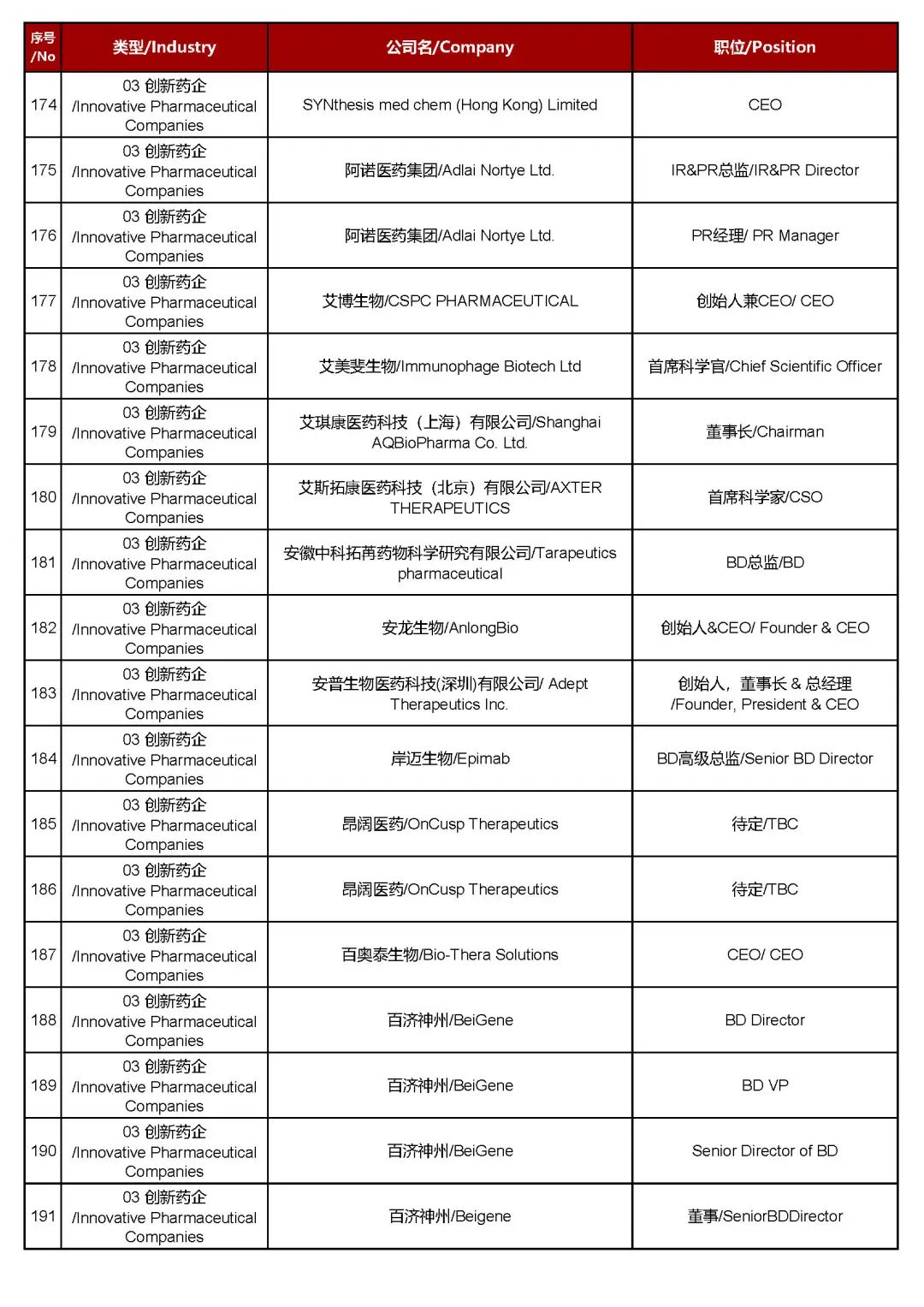 | 序号 /No | 类型/Industry | 公司名/Company | 职位/Position |
|---|---|---|---|
| 174 | 03 创新药企 /Innovative Pharmaceutical Companies | SYNthesis med chem (Hong Kong) Limited | CEO |
| 175 | 03 创新药企 /Innovative Pharmaceutical Companies | 阿诺医药集团/Adlai Nortye Ltd. | IR&PR总监/IR&PR Director |
| 176 | 03 创新药企 /Innovative Pharmaceutical Companies | 阿诺医药集团/Adlai Nortye Ltd. | PR经理/ PR Manager |
| 177 | 03 创新药企 /Innovative Pharmaceutical Companies | 艾博生物/CSPC PHARMACEUTICAL | 创始人兼CEO/ CEO |
| 178 | 03 创新药企 /Innovative Pharmaceutical Companies | 艾美斐生物/Immunophage Biotech Ltd | 首席科学官/Chief Scientific Officer |
| 179 | 03 创新药企 /Innovative Pharmaceutical Companies | 艾琪康医药科技（上海）有限公司/Shanghai AQBioPharma Co. Ltd. | 董事长/Chairman |
| 180 | 03 创新药企 /Innovative Pharmaceutical Companies | 艾斯拓康医药科技（北京）有限公司/AXTER THERAPEUTICS | 首席科学家/CSO |
| 181 | 03 创新药企 /Innovative Pharmaceutical Companies | 安徽中科拓苒药物科学研究有限公司/Tarapeutics pharmaceutical | BD总监/BD |
| 182 | 03 创新药企 /Innovative Pharmaceutical Companies | 安龙生物/AnlongBio | 创始人&CEO/ Founder & CEO |
| 183 | 03 创新药企 /Innovative Pharmaceutical Companies | 安普生物医药科技(深圳)有限公司/ Adept Therapeutics Inc. | 创始人，董事长 & 总经理 /Founder, President & CEO |
| 184 | 03 创新药企 /Innovative Pharmaceutical Companies | 岸迈生物/Epimab | BD高级总监/Senior BD Director |
| 185 | 03 创新药企 /Innovative Pharmaceutical Companies | 昂阔医药/OnCusp Therapeutics | 待定/TBC |
| 186 | 03 创新药企 /Innovative Pharmaceutical Companies | 昂阔医药/OnCusp Therapeutics | 待定/TBC |
| 187 | 03 创新药企 /Innovative Pharmaceutical Companies | 百奥泰生物/Bio-Thera Solutions | CEO/ CEO |
| 188 | 03 创新药企 /Innovative Pharmaceutical Companies | 百济神州/BeiGene | BD Director |
| 189 | 03 创新药企 /Innovative Pharmaceutical Companies | 百济神州/BeiGene | BD VP |
| 190 | 03 创新药企 /Innovative Pharmaceutical Companies | 百济神州/BeiGene | Senior Director of BD |
| 191 | 03 创新药企 /Innovative Pharmaceutical Companies | 百济神州/Beigene | 董事/SeniorBDDirector |